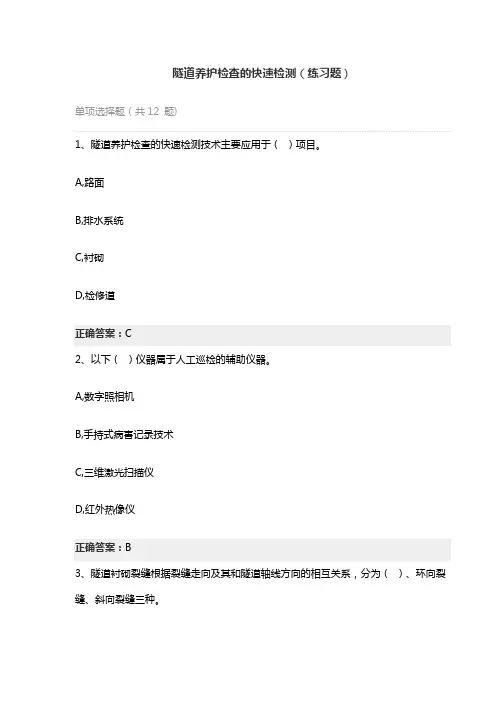 隧道养护检查的快速检测（练习题）

单项选择题（共 12 题）

1、隧道养护检查的快速检测技术主要应用于（ ）项目。

A,路面

B,排水系统

C,衬砌

D,检修道

正确答案：C

2、以下（ ）仪器属于人工巡检的辅助仪器。

A,数字照相机

B,手持式病害记录技术

C,三维激光扫描仪

D,红外热像仪

正确答案：B

3、隧道衬砌裂缝根据裂缝走向及其和隧道轴线方向的相互关系，分为（ ）、环向裂缝、斜向裂缝三种。